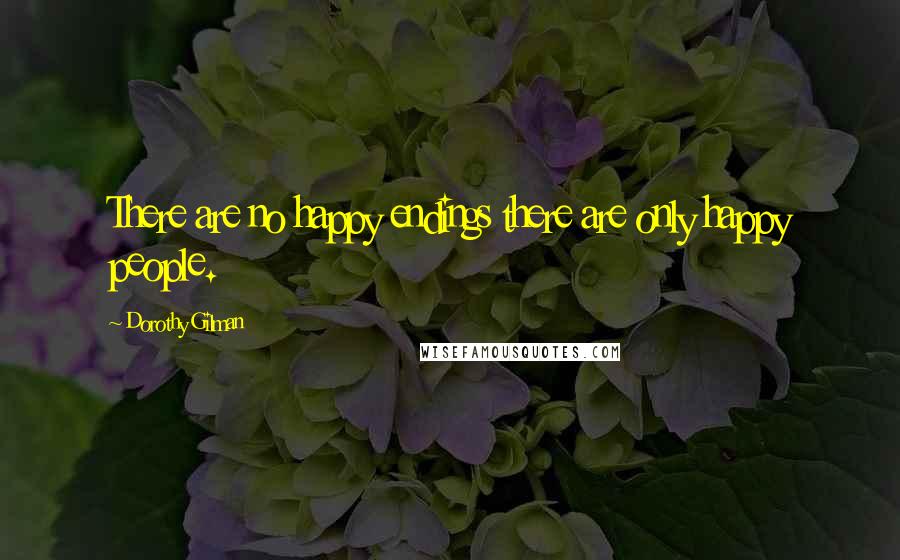 There are no happy endings there are only happy people.

~ Dorothy Gilman

WISEFAMOUSQUOTES.COM